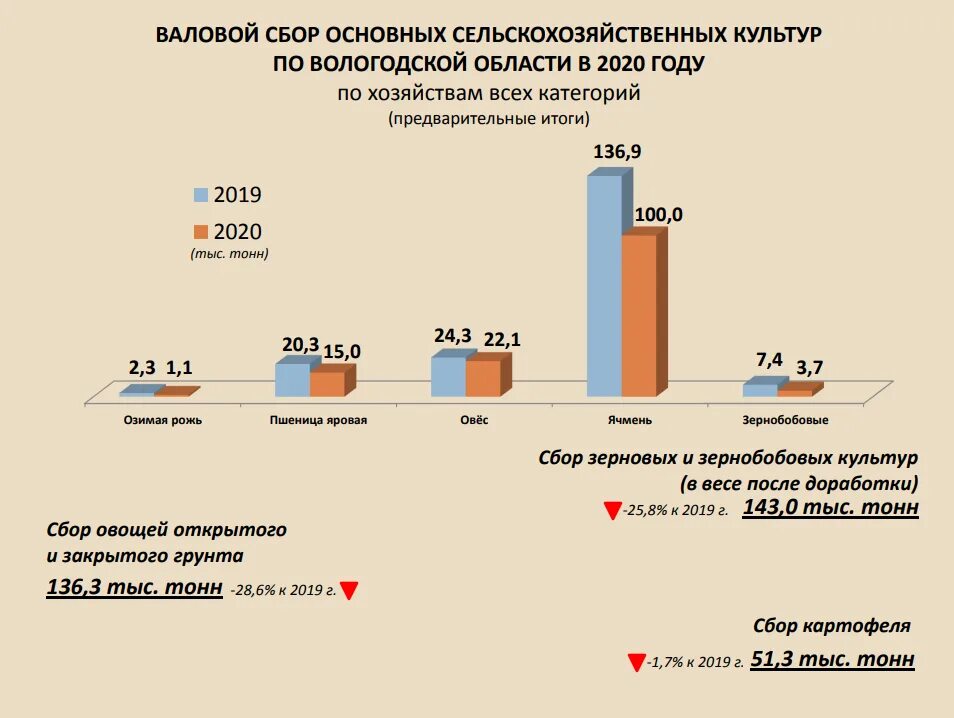 ВАЛОВОЙ СБОР ОСНОВНЫХ СЕЛЬСКОХОЗЯЙСТВЕННЫХ КУЛЬТУР ПО ВОЛОГОДСКОЙ ОБЛАСТИ В 2020 ГОДУ
по хозяйствам всех категорий
(предварительные итоги)

2019
2020
(тыс. тонн)

2,3 1,1
20,3 15,0
24,3 22,1
136,9 100,0
7,4 3,7

Озимая рожь
Пшеница яровая
Овёс
Ячмень
Зернобобовые

Сбор зерновых и зернобобовых культур (в весе после доработки)
-25,8% к 2019 г. 143,0 тыс. тонн

Сбор овощей открытого и закрытого грунта
136,3 тыс. тонн -28,6% к 2019 г.

Сбор картофеля
-1,7% к 2019 г. 51,3 тыс. тонн